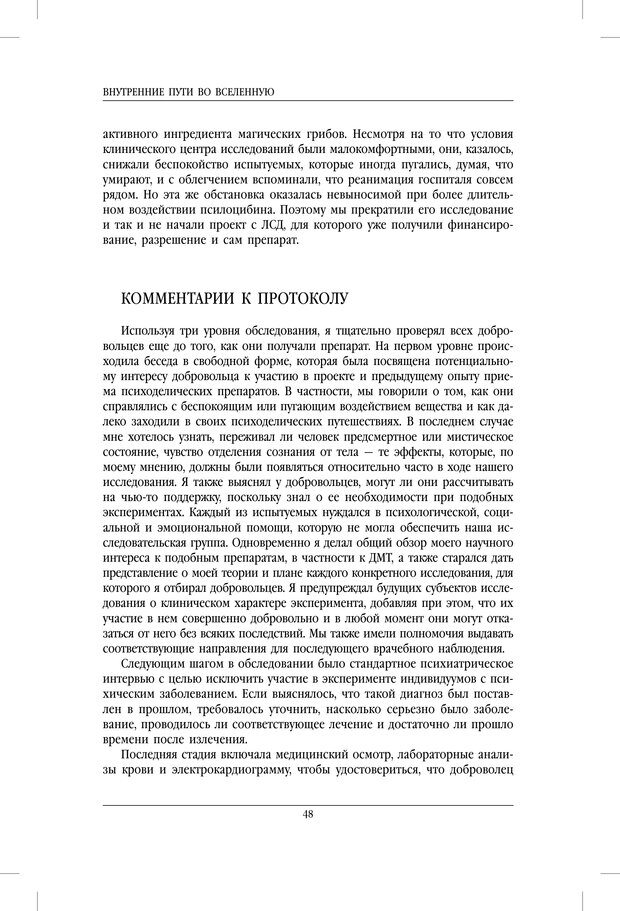 ВНУТРЕННИЕ ПУТИ ВО ВСЕЛЕННУЮ

активного ингредиента магических грибов. Несмотря на то что условия клинического центра исследований были малокомфортными, они, казалось, снижали беспокойство испытуемых, которые иногда пугались, думая, что умирают, и с облегчением вспоминали, что реанимация госпиталя совсем рядом. Но эта же обстановка оказалась невыносимой при более длительном воздействии псилоцибина. Поэтому мы прекратили его исследование и так и не начали проект с ЛСД, для которого уже получили финансирование, разрешение и сам препарат.

КОММЕНТАРИИ К ПРОТОКОЛУ

Используя три уровня обследования, я тщательно проверял всех добровольцев еще до того, как они получали препарат. На первом уровне происходила беседа в свободной форме, которая была посвящена потенциальному интересу добровольца к участию в проекте и предыдущему опыту приема психоделических препаратов. В частности, мы говорили о том, как они справлялись с беспокоящим или пугающим воздействием вещества и как далеко заходили в своих психоделических путешествиях. В последнем случае мне хотелось узнать, переживал ли человек предсмертное или мистическое состояние, чувство отделения сознания от тела — те эффекты, которые, по моему мнению, должны были появляться относительно часто в ходе нашего исследования. Я также выяснял у добровольцев, могут ли они рассчитывать на чью-то поддержку, поскольку знал о ее необходимости при подобных экспериментах. Каждый из испытуемых нуждался в психологической, социальной и эмоциональной помощи, которую не могла обеспечить наша исследовательская группа. Одновременно я делал общий обзор моего научного интереса к подобным препаратам, в частности к ДМТ, а также старался дать представление о моей теории и плане каждого конкретного исследования, для которого я отбирал добровольцев. Я предупреждал будущих субъектов исследования о клиническом характере эксперимента, добавляя при этом, что их участие в нем совершенно добровольно и в любой момент они могут отказаться от него без всяких последствий. Мы также имели полномочия выдавать соответствующие направления для последующего врачебного наблюдения.

Следующим шагом в обследовании было стандартное психиатрическое интервью с целью исключить участие в эксперименте индивидуумов с психическим заболеванием. Если выяснялось, что такой диагноз был поставлен в прошлом, требовалось уточнить, насколько серьезно было заболевание, проводилось ли соответствующее лечение и достаточно ли прошло времени после излечения.

Последняя стадия включала медицинский осмотр, лабораторные анализы крови и электрокардиограмму, чтобы удостовериться, что доброволец

48